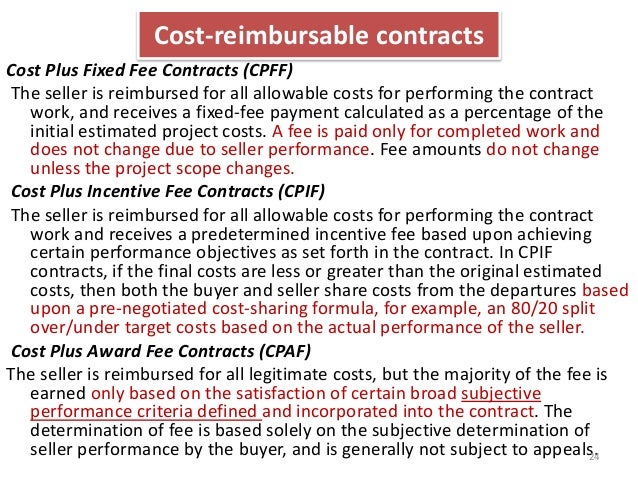 Cost-reimbursable contracts

Cost Plus Fixed Fee Contracts (CPFF)

The seller is reimbursed for all allowable costs for performing the contract work, and receives a fixed-fee payment calculated as a percentage of the initial estimated project costs. A fee is paid only for completed work and does not change due to seller performance. Fee amounts do not change unless the project scope changes.

Cost Plus Incentive Fee Contracts (CPIF)

The seller is reimbursed for all allowable costs for performing the contract work and receives a predetermined incentive fee based upon achieving certain performance objectives as set forth in the contract. In CPIF contracts, if the final costs are less or greater than the original estimated costs, then both the buyer and seller share costs from the departures based upon a pre-negotiated cost-sharing formula, for example, an 80/20 split over/under target costs based on the actual performance of the seller.

Cost Plus Award Fee Contracts (CPAF)

The seller is reimbursed for all legitimate costs, but the majority of the fee is earned only based on the satisfaction of certain broad subjective performance criteria defined and incorporated into the contract. The determination of fee is based solely on the subjective determination of seller performance by the buyer, and is generally not subject to appeals.

24